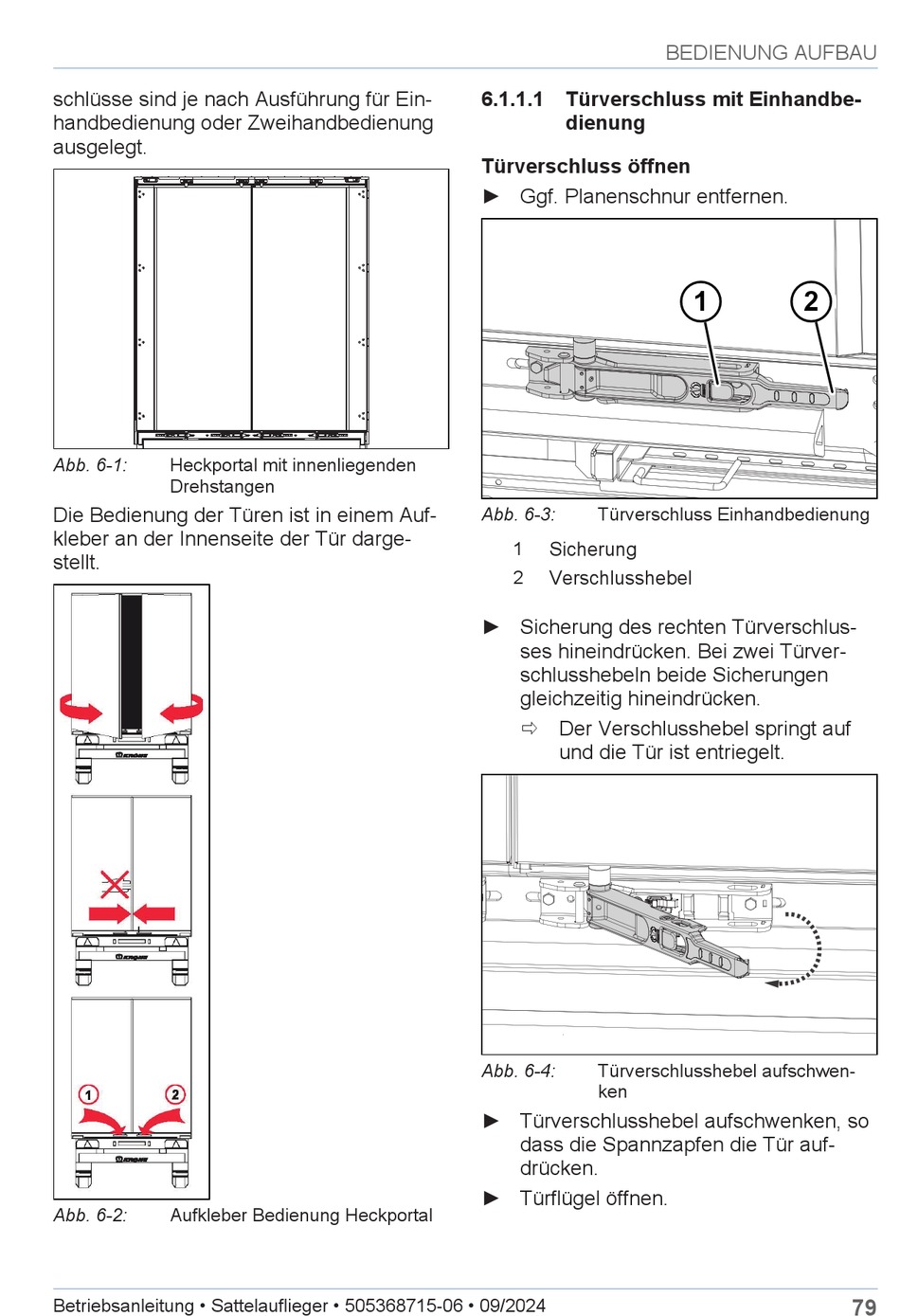 BEDIENUNG AUFBAU

schlüsse sind je nach Ausführung für Einhandbedienung oder Zweihandbedienung ausgelegt.

Abb. 6-1: Heckportal mit innenliegenden Drehstangen

Die Bedienung der Türen ist in einem Aufkleber an der Innenseite der Tür dargestellt.

1

2

Abb. 6-2: Aufkleber Bedienung Heckportal

6.1.1.1 Türverschluss mit Einhandbedienung

Türverschluss öffnen

► Ggf. Planenschnur entfernen.

1

2

Abb. 6-3: Türverschluss Einhandbedienung

1 Sicherung

2 Verschlusshebel

► Sicherung des rechten Türverschlusses hineindrücken. Bei zwei Türverschlusshebeln beide Sicherungen gleichzeitig hineindrücken.

⇨ Der Verschlusshebel springt auf und die Tür ist entriegelt.

Abb. 6-4: Türverschlusshebel aufschwenken

► Türverschlusshebel aufschwenken, so dass die Spannzapfen die Tür aufdrücken.

► Türflügel öffnen.

Betriebsanleitung • Sattelauflieger • 505368715-06 • 09/2024

79